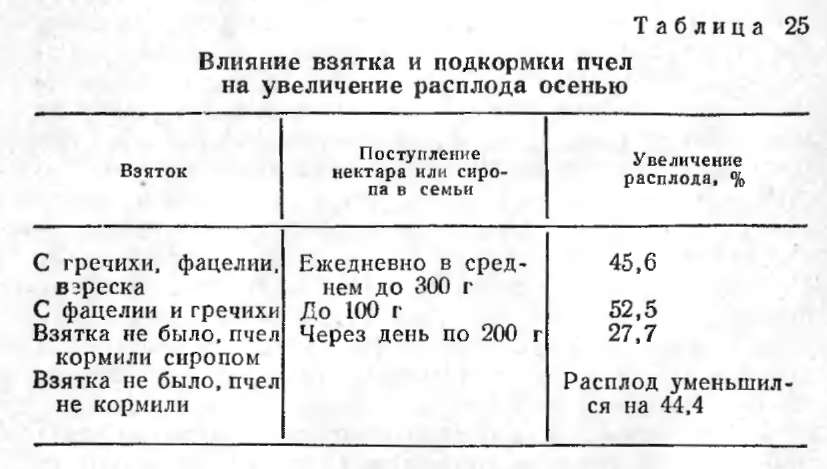 Таблица 25

Влияние взятка и подкормки пчел на увеличение расплода осенью

| Взяток | Поступление нектара или сиропа в семьи | Увеличение расплода, % |
|---|---|---|
| С гречихи, фацелии, вереска | Ежедневно в среднем до 300 г | 45,6 |
| С фацелии и гречихи | До 100 г | 52,5 |
| Взятка не было, пчел кормили сиропом | Через день по 200 г | 27,7 |
| Взятка не было, пчел не кормили | | Расплод уменьшился на 44,4 |